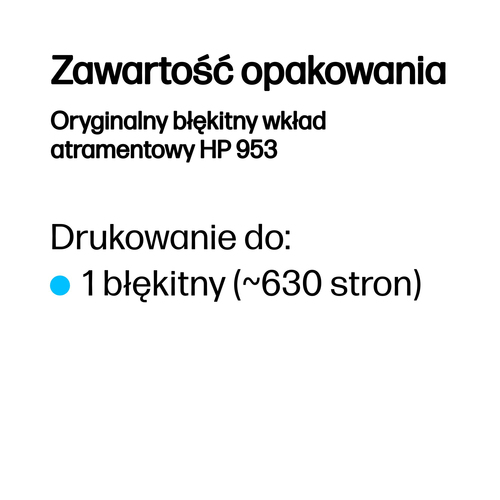 Zawartość opakowania

Oryginalny błękitny wkład atramentowy HP 953

Drukowanie do:

1 błękitny (~630 stron)